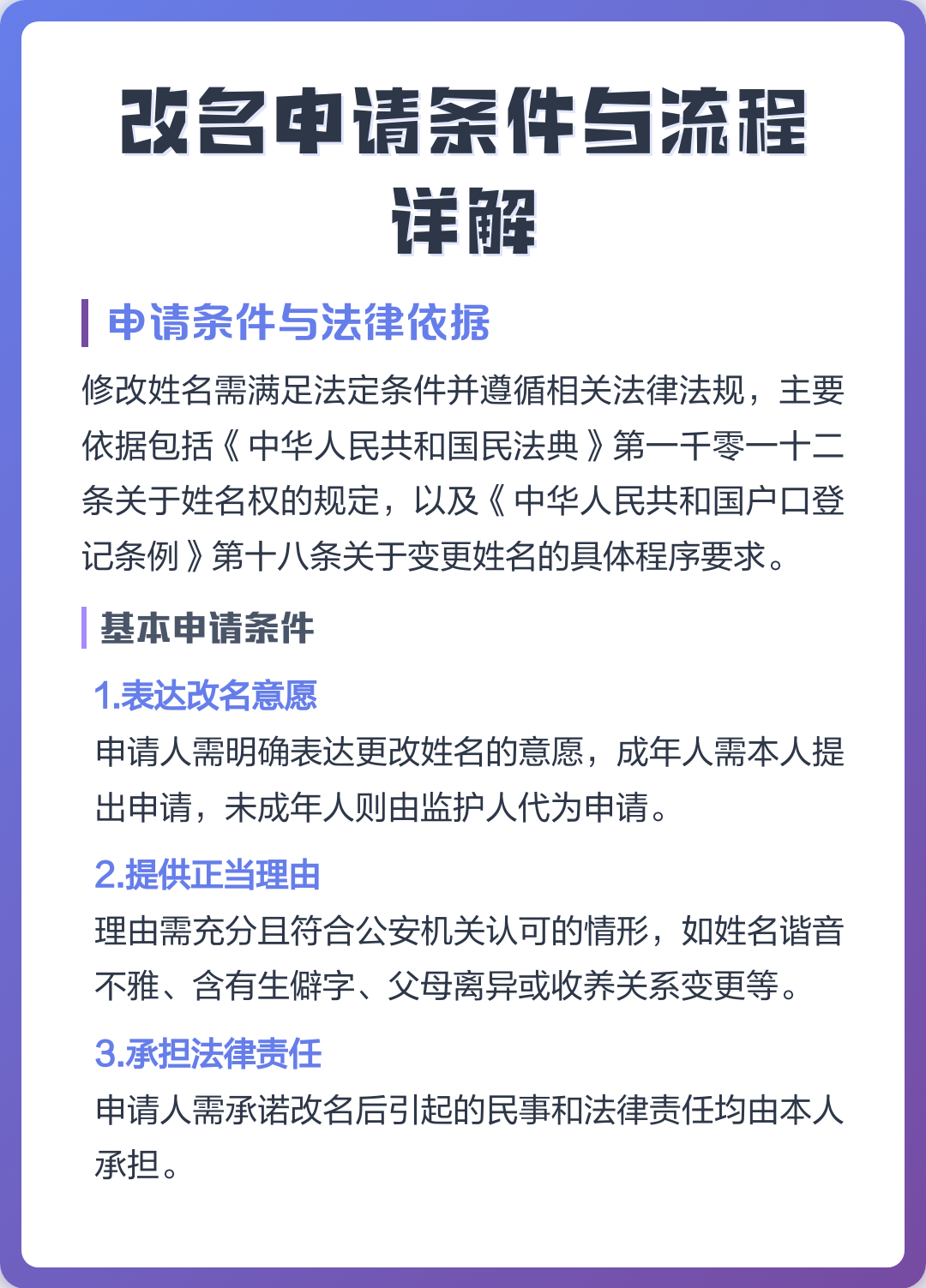 改名申请条件与流程详解

申请条件与法律依据

修改姓名需满足法定条件并遵循相关法律法规，主要依据包括《中华人民共和国民法典》第一千零一十二条关于姓名权的规定，以及《中华人民共和国户口登记条例》第十八条关于变更姓名的具体程序要求。

基本申请条件

1.表达改名意愿

申请人需明确表达更改姓名的意愿，成年人需本人提出申请，未成年人则由监护人代为申请。

2.提供正当理由

理由需充分且符合公安机关认可的情形，如姓名谐音不雅、含有生僻字、父母离异或收养关系变更等。

3.承担法律责任

申请人需承诺改名后引起的民事和法律责任均由本人承担。